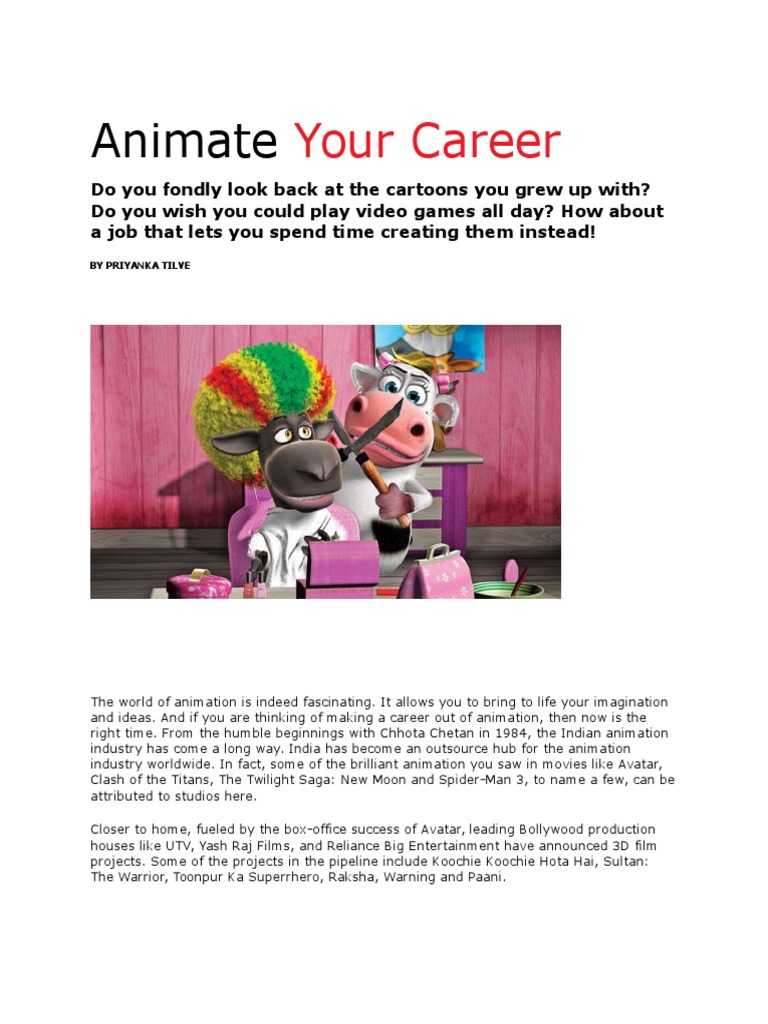 Animate Your Career

Do you fondly look back at the cartoons you grew up with? Do you wish you could play video games all day? How about a job that lets you spend time creating them instead!

BY PRIYANKA TILVE

The world of animation is indeed fascinating. It allows you to bring to life your imagination and ideas. And if you are thinking of making a career out of animation, then now is the right time. From the humble beginnings with Chhota Chetan in 1984, the Indian animation industry has come a long way. India has become an outsource hub for the animation industry worldwide. In fact, some of the brilliant animation you saw in movies like Avatar, Clash of the Titans, The Twilight Saga: New Moon and Spider-Man 3, to name a few, can be attributed to studios here.

Closer to home, fueled by the box-office success of Avatar, leading Bollywood production houses like UTV, Yash Raj Films, and Reliance Big Entertainment have announced 3D film projects. Some of the projects in the pipeline include Koochie Koochie Hota Hai, Sultan: The Warrior, Toonpur Ka Superrhero, Raksha, Warning and Paani.